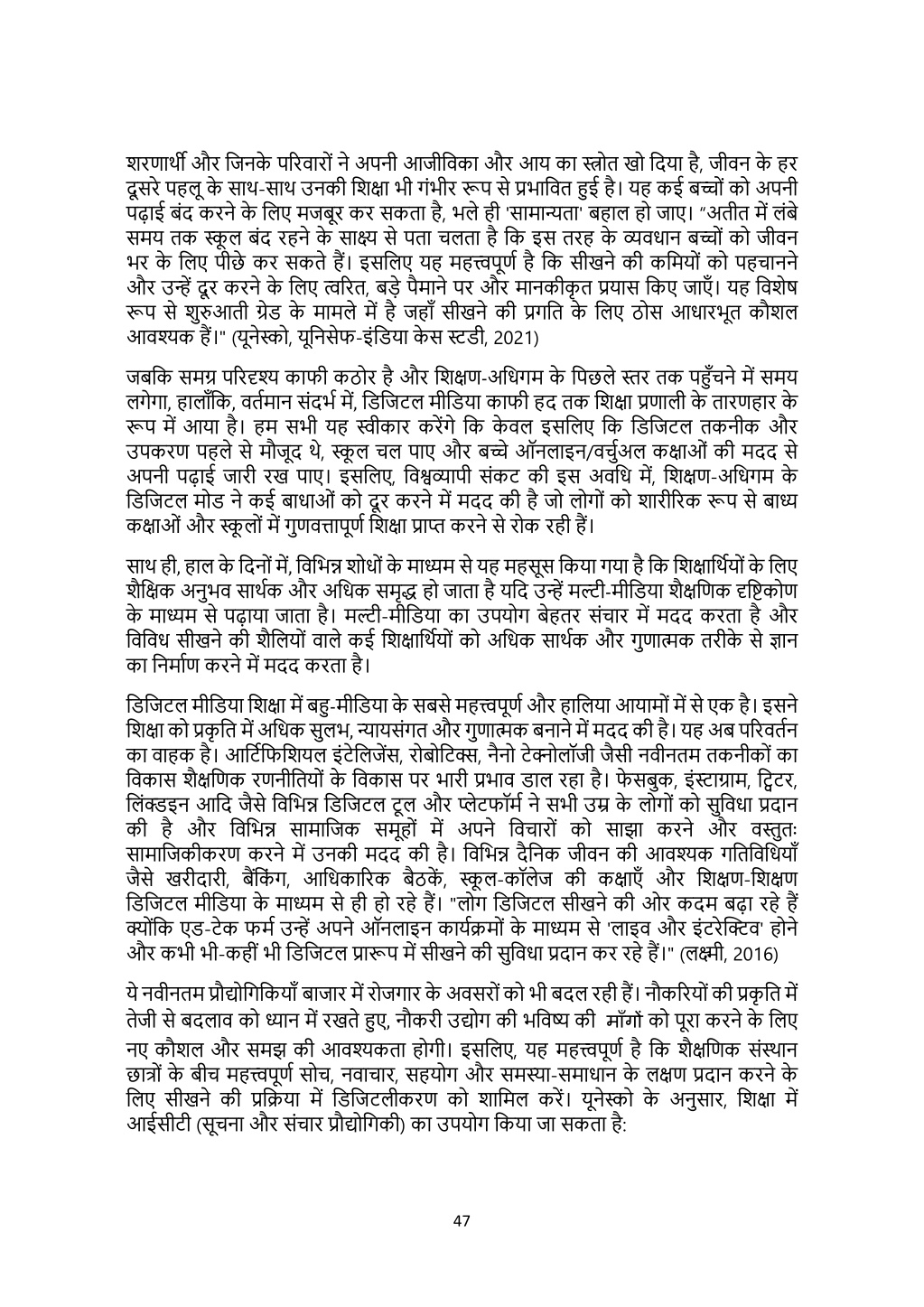 शरणार्थी और जिनके परिवारों ने अपनी आजीविका और आय का स्त्रोत खो दिया है, जीवन के हर दूसरे पहलू के साथ-साथ उनकी शिक्षा भी गंभीर रूप से प्रभावित हुई है। यह कई बच्चों को अपनी पढ़ाई बंद करने के लिए मजबूर कर सकता है, भले ही 'सामान्यता' बहाल हो जाए। "अतीत में लंबे समय तक स्कूल बंद रहने के साक्ष्य से पता चलता है कि इस तरह के व्यवधान बच्चों को जीवन भर के लिए पीछे कर सकते हैं। इसलिए यह महत्त्वपूर्ण है कि सीखने की कमियों को पहचानने और उन्हें दूर करने के लिए त्वरित, बड़े पैमाने पर और मानकीकृत प्रयास किए जाएँ। यह विशेष रूप से शुरुआती ग्रेड के मामले में है जहाँ सीखने की प्रगति के लिए ठोस आधारभूत कौशल आवश्यक हैं।" (यूनेस्को, यूनिसेफ-इंडिया केस स्टडी, 2021)

जबकि समग्र परिदृश्य काफी कठोर है और शिक्षण-अधिगम के पिछले स्तर तक पहुँचने में समय लगेगा, हालाँकि, वर्तमान संदर्भ में, डिजिटल मीडिया काफी हद तक शिक्षा प्रणाली के तारणहार के रूप में आया है। हम सभी यह स्वीकार करेंगे कि केवल इसलिए कि डिजिटल तकनीक और उपकरण पहले से मौजूद थे, स्कूल चल पाए और बच्चे ऑनलाइन/वर्चुअल कक्षाओं की मदद से अपनी पढ़ाई जारी रख पाए। इसलिए, विश्वव्यापी संकट की इस अवधि में, शिक्षण-अधिगम के डिजिटल मोड ने कई बाधाओं को दूर करने में मदद की है जो लोगों को शारीरिक रूप से बाध्य कक्षाओं और स्कूलों में गुणवत्तापूर्ण शिक्षा प्राप्त करने से रोक रही हैं।

साथ ही, हाल के दिनों में, विभिन्न शोधों के माध्यम से यह महसूस किया गया है कि शिक्षार्थियों के लिए शैक्षिक अनुभव सार्थक और अधिक समृद्ध हो जाता है यदि उन्हें मल्टी-मीडिया शैक्षणिक दृष्टिकोण के माध्यम से पढ़ाया जाता है। मल्टी-मीडिया का उपयोग बेहतर संचार में मदद करता है और विविध सीखने की शैलियों वाले कई शिक्षार्थियों को अधिक सार्थक और गुणात्मक तरीके से ज्ञान का निर्माण करने में मदद करता है।

डिजिटल मीडिया शिक्षा में बहु-मीडिया के सबसे महत्त्वपूर्ण और हालिया आयामों में से एक है। इसने शिक्षा को प्रकृति में अधिक सुलभ, न्यायसंगत और गुणात्मक बनाने में मदद की है। यह अब परिवर्तन का वाहक है। आर्टिफिशियल इंटेलिजेंस, रोबोटिक्स, नैनो टेक्नोलॉजी जैसी नवीनतम तकनीकों का विकास शैक्षणिक रणनीतियों के विकास पर भारी प्रभाव डाल रहा है। फेसबुक, इंस्टाग्राम, ट्विटर, लिंक्डइन आदि जैसे विभिन्न डिजिटल टूल और प्लेटफॉर्म ने सभी उम्र के लोगों को सुविधा प्रदान की है और विभिन्न सामाजिक समूहों में अपने विचारों को साझा करने और वस्तुतः सामाजिकीकरण करने में उनकी मदद की है। विभिन्न दैनिक जीवन की आवश्यक गतिविधियाँ जैसे खरीदारी, बैंकिंग, आधिकारिक बैठकें, स्कूल-कॉलेज की कक्षाएँ और शिक्षण-शिक्षण डिजिटल मीडिया के माध्यम से ही हो रहे हैं। "लोग डिजिटल सीखने की ओर कदम बढ़ा रहे हैं क्योंकि एड-टेक फर्म उन्हें अपने ऑनलाइन कार्यक्रमों के माध्यम से 'लाइव और इंटरेक्टिव' होने और कभी भी-कहीं भी डिजिटल प्रारूप में सीखने की सुविधा प्रदान कर रहे हैं।" (लक्ष्मी, 2016)

ये नवीनतम प्रौद्योगिकियाँ बाजार में रोजगार के अवसरों को भी बदल रही हैं। नौकरियों की प्रकृति में तेजी से बदलाव को ध्यान में रखते हुए, नौकरी उद्योग की भविष्य की माँगों को पूरा करने के लिए नए कौशल और समझ की आवश्यकता होगी। इसलिए, यह महत्त्वपूर्ण है कि शैक्षणिक संस्थान छात्रों के बीच महत्त्वपूर्ण सोच, नवाचार, सहयोग और समस्या-समाधान के लक्षण प्रदान करने के लिए सीखने की प्रक्रिया में डिजिटलीकरण को शामिल करें। यूनेस्को के अनुसार, शिक्षा में आईसीटी (सूचना और संचार प्रौद्योगिकी) का उपयोग किया जा सकता है:

47